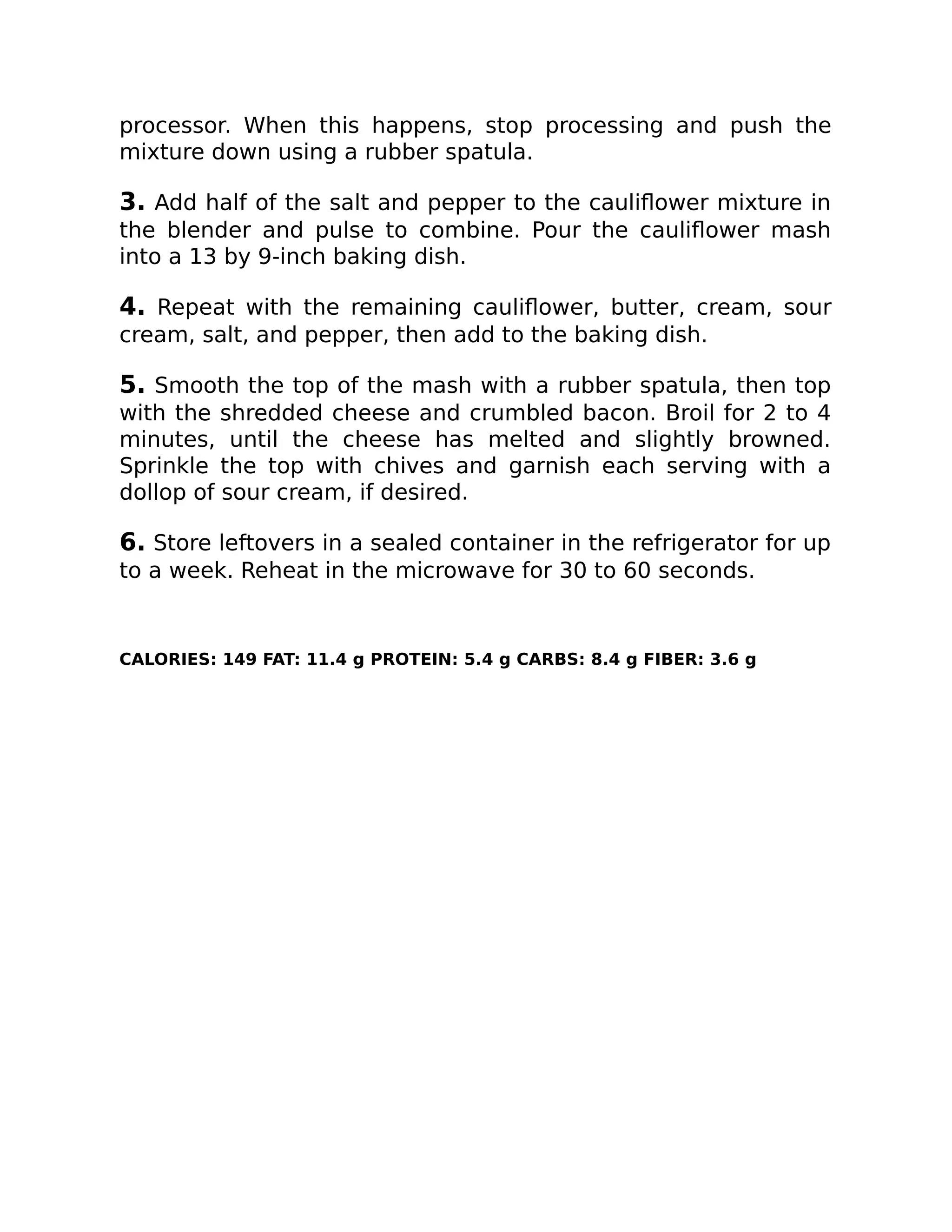 processor. When this happens, stop processing and push the mixture down using a rubber spatula.

3. Add half of the salt and pepper to the cauliflower mixture in the blender and pulse to combine. Pour the cauliflower mash into a 13 by 9-inch baking dish.

4. Repeat with the remaining cauliflower, butter, cream, sour cream, salt, and pepper, then add to the baking dish.

5. Smooth the top of the mash with a rubber spatula, then top with the shredded cheese and crumbled bacon. Broil for 2 to 4 minutes, until the cheese has melted and slightly browned. Sprinkle the top with chives and garnish each serving with a dollop of sour cream, if desired.

6. Store leftovers in a sealed container in the refrigerator for up to a week. Reheat in the microwave for 30 to 60 seconds.

CALORIES: 149 FAT: 11.4 g PROTEIN: 5.4 g CARBS: 8.4 g FIBER: 3.6 g